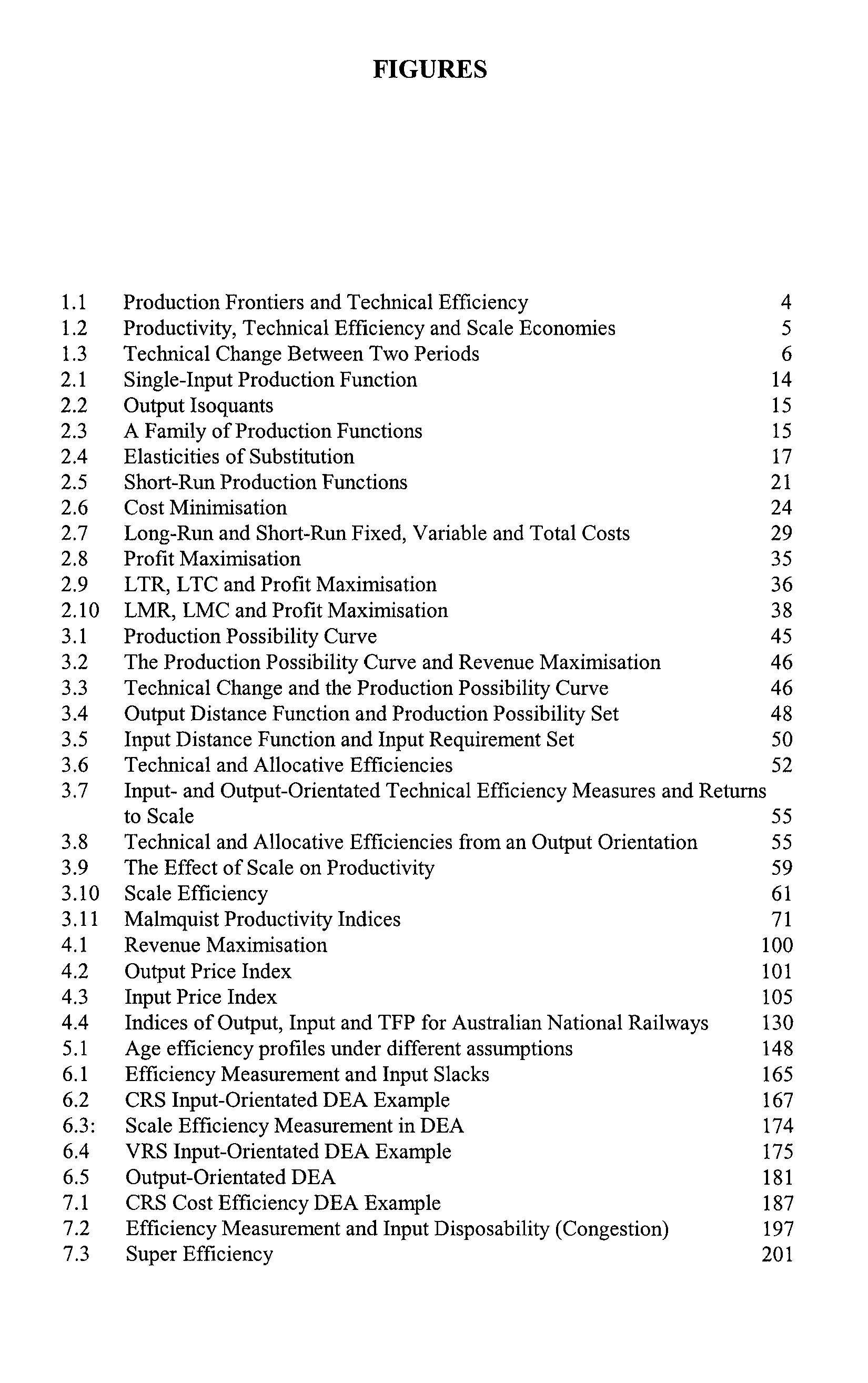 FIGURES

1.1 Production Frontiers and Technical Efficiency 4
1.2 Productivity, Technical Efficiency and Scale Economies 5
1.3 Technical Change Between Two Periods 6
2.1 Single-Input Production Function 14
2.2 Output Isoquants 15
2.3 A Family of Production Functions 15
2.4 Elasticities of Substitution 17
2.5 Short-Run Production Functions 21
2.6 Cost Minimisation 24
2.7 Long-Run and Short-Run Fixed, Variable and Total Costs 29
2.8 Profit Maximisation 35
2.9 LTR, LTC and Profit Maximisation 36
2.10 LMR, LMC and Profit Maximisation 38
3.1 Production Possibility Curve 45
3.2 The Production Possibility Curve and Revenue Maximisation 46
3.3 Technical Change and the Production Possibility Curve 46
3.4 Output Distance Function and Production Possibility Set 48
3.5 Input Distance Function and Input Requirement Set 50
3.6 Technical and Allocative Efficiencies 52
3.7 Input- and Output-Orientated Technical Efficiency Measures and Returns to Scale 55
3.8 Technical and Allocative Efficiencies from an Output Orientation 55
3.9 The Effect of Scale on Productivity 59
3.10 Scale Efficiency 61
3.11 Malmquist Productivity Indices 71
4.1 Revenue Maximisation 100
4.2 Output Price Index 101
4.3 Input Price Index 105
4.4 Indices of Output, Input and TFP for Australian National Railways 130
5.1 Age efficiency profiles under different assumptions 148
6.1 Efficiency Measurement and Input Slacks 165
6.2 CRS Input-Orientated DEA Example 167
6.3: Scale Efficiency Measurement in DEA 174
6.4 VRS Input-Orientated DEA Example 175
6.5 Output-Orientated DEA 181
7.1 CRS Cost Efficiency DEA Example 187
7.2 Efficiency Measurement and Input Disposability (Congestion) 197
7.3 Super Efficiency 201